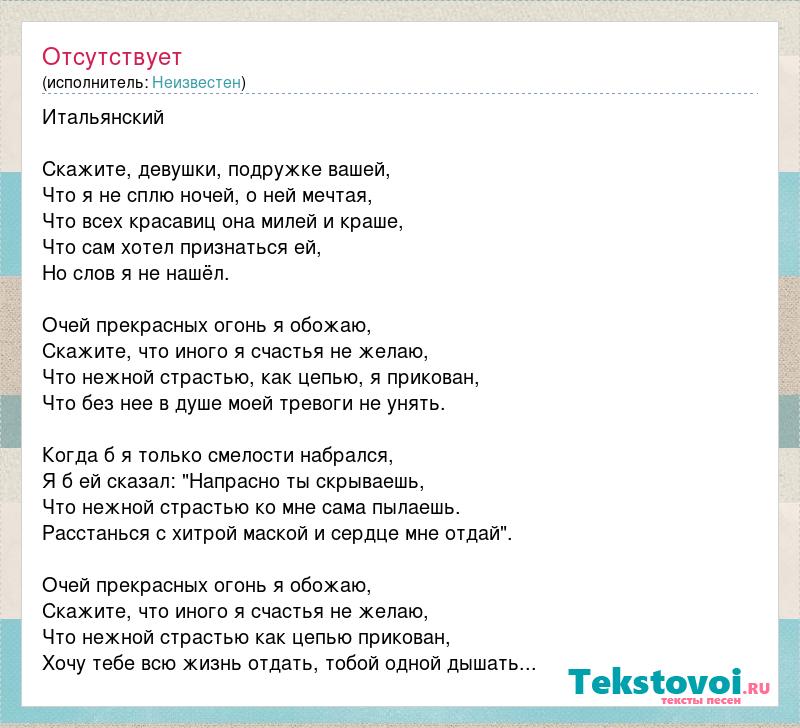 Отсутствует
(исполнитель: Неизвестен)

Итальянский

Скажите, девушки, подружке вашей,
Что я не сплю ночей, о ней мечтая,
Что всех красавиц она милей и краше,
Что сам хотел признаться ей,
Но слов я не нашёл.

Очей прекрасных огонь я обожаю,
Скажите, что иного я счастья не желаю,
Что нежной страстью, как цепью, я прикован,
Что без нее в душе моей тревоги не унять.

Когда б я только смелости набрался,
Я б ей сказал: "Напрасно ты скрываешь,
Что нежной страстью ко мне сама пылаешь.
Расстанься с хитрой маской и сердце мне отдай".

Очей прекрасных огонь я обожаю,
Скажите, что иного я счастья не желаю,
Что нежной страстью как цепью прикован,
Хочу тебе всю жизнь отдать, тобой одной дышать...

Tekstovoi.RU
тексты песен